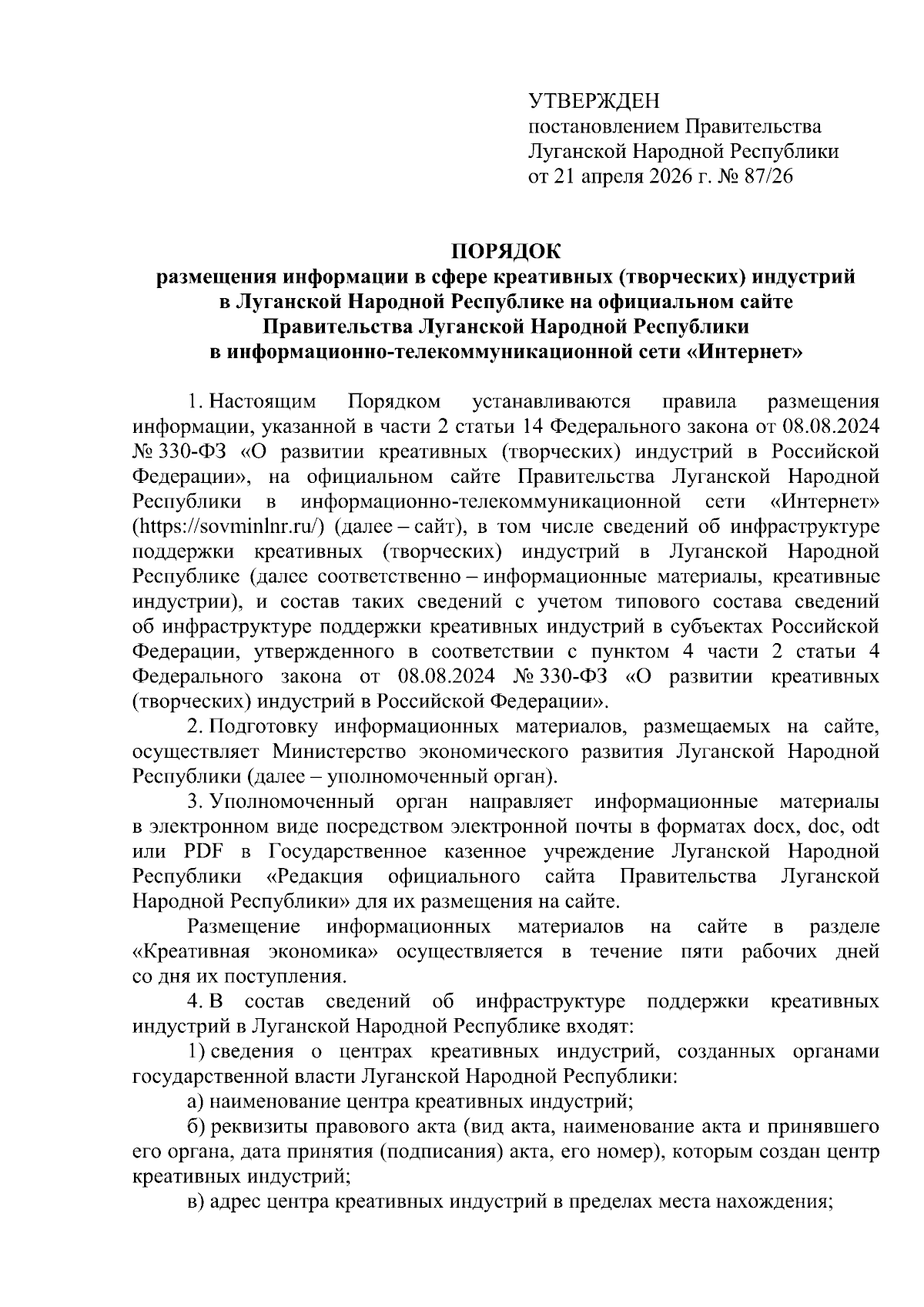 УТВЕРЖДЕН
постановлением Правительства
Луганской Народной Республики
от 21 апреля 2026 г. № 87/26

ПОРЯДОК
размещения информации в сфере креативных (творческих) индустрий в Луганской Народной Республике на официальном сайте Правительства Луганской Народной Республики в информационно-телекоммуникационной сети «Интернет»

1. Настоящим Порядком устанавливаются правила размещения информации, указанной в части 2 статьи 14 Федерального закона от 08.08.2024 № 330-ФЗ «О развитии креативных (творческих) индустрий в Российской Федерации», на официальном сайте Правительства Луганской Народной Республики в информационно-телекоммуникационной сети «Интернет» (https://sovminlnr.ru/) (далее – сайт), в том числе сведений об инфраструктуре поддержки креативных (творческих) индустрий в Луганской Народной Республике (далее соответственно – информационные материалы, креативные индустрии), и состав таких сведений с учетом типового состава сведений об инфраструктуре поддержки креативных индустрий в субъектах Российской Федерации, утвержденного в соответствии с пунктом 4 части 2 статьи 4 Федерального закона от 08.08.2024 № 330-ФЗ «О развитии креативных (творческих) индустрий в Российской Федерации».

2. Подготовку информационных материалов, размещаемых на сайте, осуществляет Министерство экономического развития Луганской Народной Республики (далее – уполномоченный орган).

3. Уполномоченный орган направляет информационные материалы в электронном виде посредством электронной почты в форматах docx, doc, odt или PDF в Государственное казенное учреждение Луганской Народной Республики «Редакция официального сайта Правительства Луганской Народной Республики» для их размещения на сайте.

Размещение информационных материалов на сайте в разделе «Креативная экономика» осуществляется в течение пяти рабочих дней со дня их поступления.

4. В состав сведений об инфраструктуре поддержки креативных индустрий в Луганской Народной Республике входят:

1) сведения о центрах креативных индустрий, созданных органами государственной власти Луганской Народной Республики:

а) наименование центра креативных индустрий;

б) реквизиты правового акта (вид акта, наименование акта и принявшего его органа, дата принятия (подписания) акта, его номер), которым создан центр креативных индустрий;

в) адрес центра креативных индустрий в пределах места нахождения;